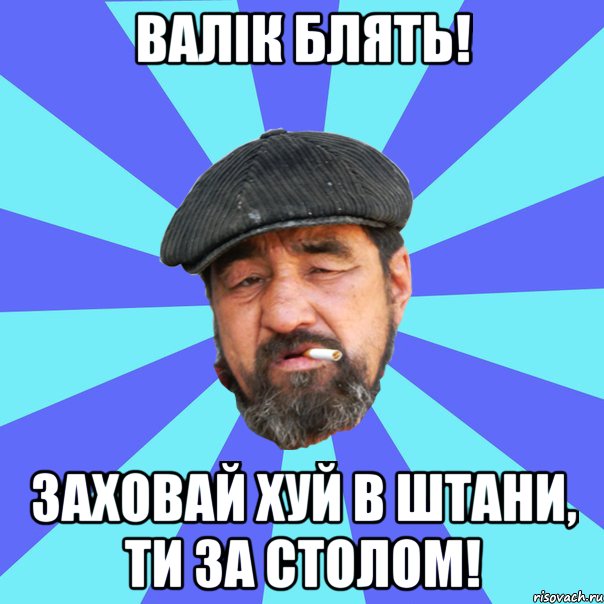 ВАЛІК БЛЯТЬ!

ЗАХОВАЙ ХУЙ В ШТАНИ, ТИ ЗА СТОЛОМ!

risovach.ru